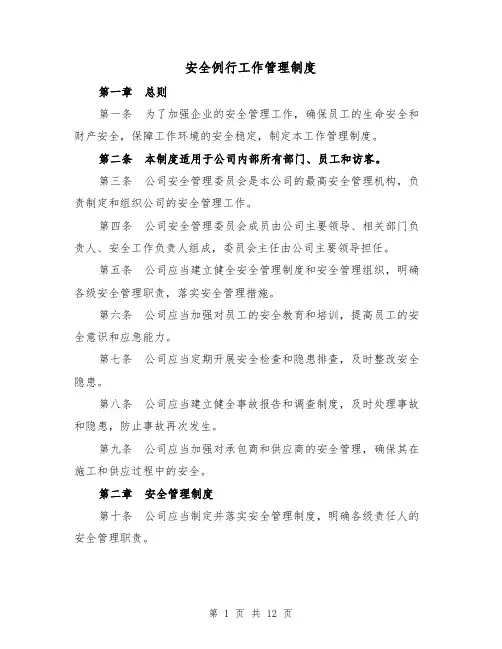 安全例行工作管理制度

第一章　总则

第一条　为了加强企业的安全管理工作，确保员工的生命安全和财产安全，保障工作环境的安全稳定，制定本工作管理制度。

第二条　本制度适用于公司内部所有部门、员工和访客。

第三条　公司安全管理委员会是本公司的最高安全管理机构，负责制定和组织公司的安全管理工作。

第四条　公司安全管理委员会成员由公司主要领导、相关部门负责人、安全工作负责人组成，委员会主任由公司主要领导担任。

第五条　公司应当建立健全安全管理制度和安全管理组织，明确各级安全管理职责，落实安全管理措施。

第六条　公司应当加强对员工的安全教育和培训，提高员工的安全意识和应急能力。

第七条　公司应当定期开展安全检查和隐患排查，及时整改安全隐患。

第八条　公司应当建立健全事故报告和调查制度，及时处理事故和隐患，防止事故再次发生。

第九条　公司应当加强对承包商和供应商的安全管理，确保其在施工和供应过程中的安全。

第二章　安全管理制度

第十条　公司应当制定并落实安全管理制度，明确各级责任人的安全管理职责。

第 1 页 共 12 页